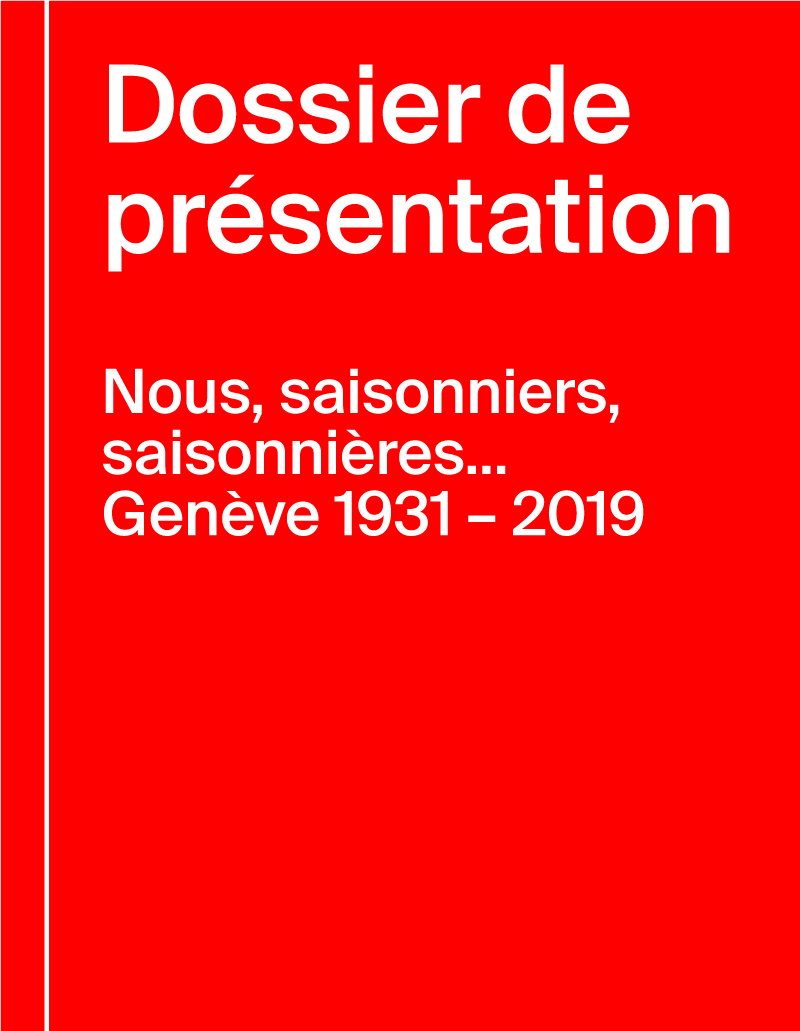 Dossier de présentation

Nous, saisonniers, saisonnières...
Genève 1931 – 2019